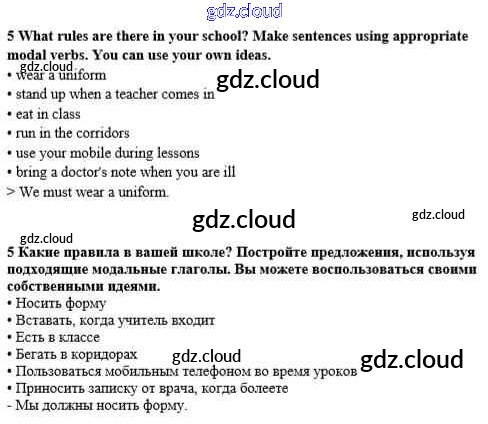 5 What rules are there in your school? Make sentences using appropriate modal verbs. You can use your own ideas.
• wear a uniform
• stand up when a teacher comes in
• eat in class
• run in the corridors
• use your mobile during lessons
• bring a doctor's note when you are ill
> We must wear a uniform.

5 Какие правила в вашей школе? Постройте предложения, используя подходящие модальные глаголы. Вы можете воспользоваться своими собственными идеями.
• Носить форму
• Вставать, когда учитель входит
• Есть в классе
• Бегать в коридорах
• Пользоваться мобильным телефоном во время уроков
• Приносить записку от врача, когда болеете
- Мы должны носить форму.

gdz.cloud